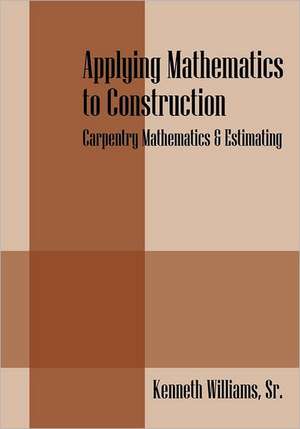 Applying Mathematics to Construction

Carpentry Mathematics & Estimating

Kenneth Williams, Sr.